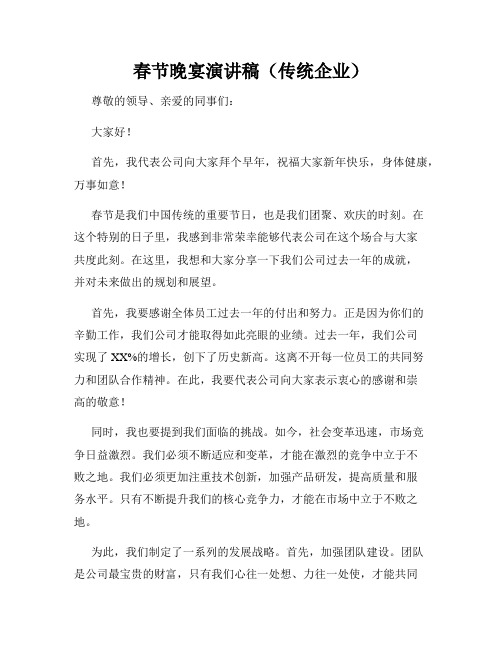 春节晚宴演讲稿（传统企业）

尊敬的领导、亲爱的同事们：

大家好！

首先，我代表公司向大家拜个早年，祝福大家新年快乐，身体健康，万事如意！

春节是我们中国传统的重要节日，也是我们团聚、欢庆的时刻。在这个特别的日子里，我感到非常荣幸能够代表公司在这个场合与大家共度此刻。在这里，我想和大家分享一下我们公司过去一年的成就，并对未来做出的规划和展望。

首先，我要感谢全体员工过去一年的付出和努力。正是因为你们的辛勤工作，我们公司才能取得如此亮眼的业绩。过去一年，我们公司实现了XX%的增长，创下了历史新高。这离不开每一位员工的共同努力和团队合作精神。在此，我要代表公司向大家表示衷心的感谢和崇高的敬意！

同时，我也要提到我们面临的挑战。如今，社会变革迅速，市场竞争日益激烈。我们必须不断适应和变革，才能在激烈的竞争中立于不败之地。我们必须更加注重技术创新，加强产品研发，提高质量和服务水平。只有不断提升我们的核心竞争力，才能在市场中立于不败之地。

为此，我们制定了一系列的发展战略。首先，加强团队建设。团队是公司最宝贵的财富，只有我们心往一处想、力往一处使，才能共同